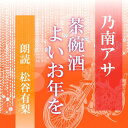 乃南アサ

茶碗酒
よいお年を

朗読　松谷有梨